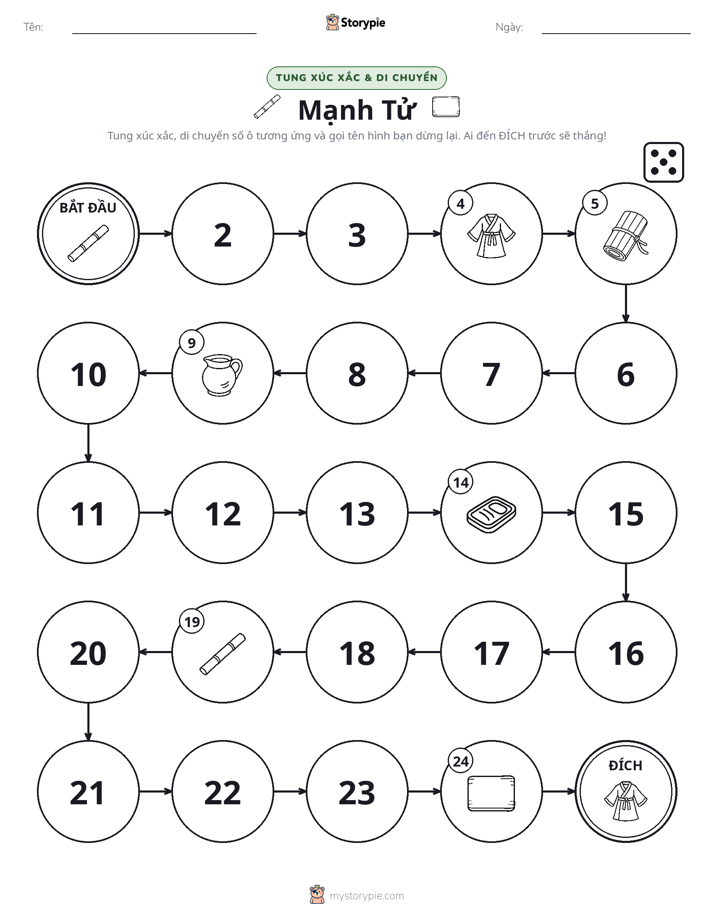 Tên: ____ Storypie Ngày: ____

TUNG XÚC XẮC & DI CHUYỂN

Mạnh Tử

Tung xúc xắc, di chuyển số ô tương ứng và gọi tên hình bạn dừng lại. Ai đến ĐÍCH trước sẽ thắng!

BẮT ĐẦU

2

3

4

5

6

7

8

9

10

11

12

13

14

15

16

17

18

19

20

21

22

23

24

ĐÍCH

mystorypie.com